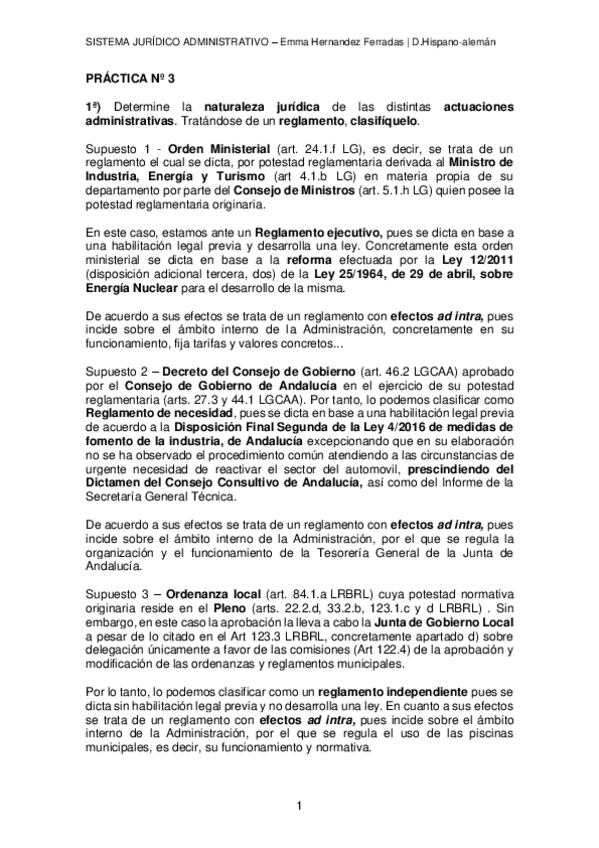 SISTEMA JURÍDICO ADMINISTRATIVO – Emma Hernandez Ferradas | D.Hispano-alemán

PRÁCTICA Nº 3

1ª) Determine la naturaleza jurídica de las distintas actuaciones administrativas. Tratándose de un reglamento, clasifíquelo.

Supuesto 1 - Orden Ministerial (art. 24.1.f LG), es decir, se trata de un reglamento el cual se dicta, por potestad reglamentaria derivada al Ministro de Industria, Energía y Turismo (art 4.1.b LG) en materia propia de su departamento por parte del Consejo de Ministros (art. 5.1.h LG) quien posee la potestad reglamentaria originaria.

En este caso, estamos ante un Reglamento ejecutivo, pues se dicta en base a una habilitación legal previa y desarrolla una ley. Concretamente esta orden ministerial se dicta en base a la reforma efectuada por la Ley 12/2011 (disposición adicional tercera, dos) de la Ley 25/1964, de 29 de abril, sobre Energía Nuclear para el desarrollo de la misma.

De acuerdo a sus efectos se trata de un reglamento con efectos ad intra, pues incide sobre el ámbito interno de la Administración, concretamente en su funcionamiento, fija tarifas y valores concretos...

Supuesto 2 – Decreto del Consejo de Gobierno (art. 46.2 LGCAA) aprobado por el Consejo de Gobierno de Andalucía en el ejercicio de su potestad reglamentaria (arts. 27.3 y 44.1 LGCAA). Por tanto, lo podemos clasificar como Reglamento de necesidad, pues se dicta en base a una habilitación legal previa de acuerdo a la Disposición Final Segunda de la Ley 4/2016 de medidas de fomento de la industria, de Andalucía excepcionando que en su elaboración no se ha observado el procedimiento común atendiendo a las circunstancias de urgente necesidad de reactivar el sector del automovil, prescindiendo del Dictamen del Consejo Consultivo de Andalucía, así como del Informe de la Secretaría General Técnica.

De acuerdo a sus efectos se trata de un reglamento con efectos ad intra, pues incide sobre el ámbito interno de la Administración, por el que se regula la organización y el funcionamiento de la Tesorería General de la Junta de Andalucía.

Supuesto 3 – Ordenanza local (art. 84.1.a LRBRL) cuya potestad normativa originaria reside en el Pleno (arts. 22.2.d, 33.2.b, 123.1.c y d LRBRL) . Sin embargo, en este caso la aprobación la lleva a cabo la Junta de Gobierno Local a pesar de lo citado en el Art 123.3 LRBRL, concretamente apartado d) sobre delegación únicamente a favor de las comisiones (Art 122.4) de la aprobación y modificación de las ordenanzas y reglamentos municipales.

Por lo tanto, lo podemos clasificar como un reglamento independiente pues se dicta sin habilitación legal previa y no desarrolla una ley. En cuanto a sus efectos se trata de un reglamento con efectos ad intra, pues incide sobre el ámbito interno de la Administración, por el que se regula el uso de las piscinas municipales, es decir, su funcionamiento y normativa.

1